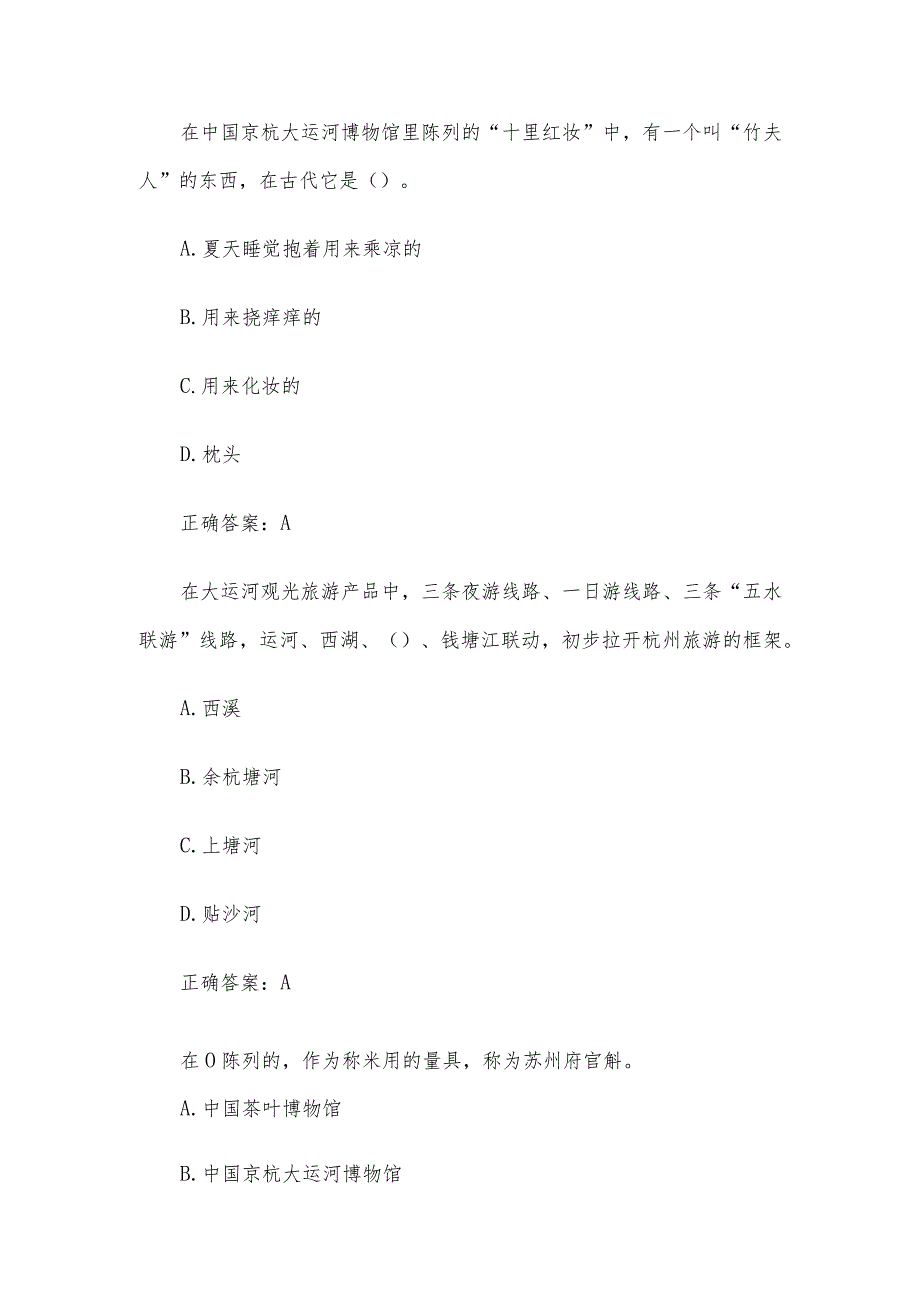 在中国京杭大运河博物馆里陈列的“十里红妆”中，有一个叫“竹夫人”的东西，在古代它是（）。

A.夏天睡觉抱着用来乘凉的

B.用来挠痒痒的

C.用来化妆的

D.枕头

正确答案：A

在大运河观光旅游产品中，三条夜游线路、一日游线路、三条“五水联游”线路，运河、西湖、（）、钱塘江联动，初步拉开杭州旅游的框架。

A.西溪

B.余杭塘河

C.上塘河

D.贴沙河

正确答案：A

在O陈列的，作为称米用的量具，称为苏州府官斛。

A.中国茶叶博物馆

B.中国京杭大运河博物馆